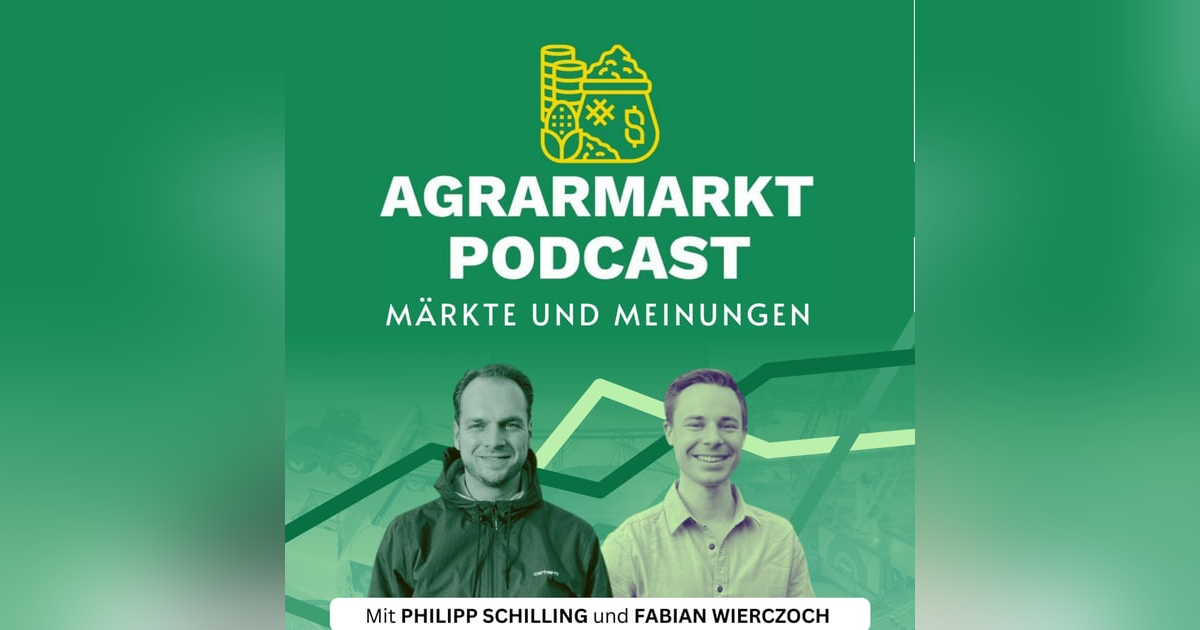 AGRARMARKT PODCAST

MÄRKTE UND MEINUNGEN

Mit PHILIPP SCHILLING und FABIAN WIERCZOCH